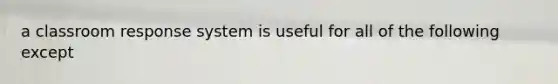 a classroom response system is useful for all of the following except